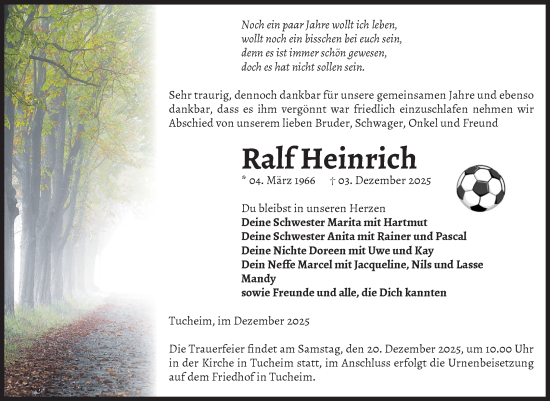 Noch ein paar Jahre wollt ich leben,
wollt noch ein bisschen bei euch sein,
denn es ist immer schön gewesen,
doch es hat nicht sollen sein.

Sehr traurig, dennoch dankbar für unsere gemeinsamen Jahre und ebenso dankbar, dass es ihm vergönnt war friedlich einzuschlafen nehmen wir Abschied von unserem lieben Bruder, Schwager, Onkel und Freund

Ralf Heinrich

* 04. März 1966 † 03. Dezember 2025

Du bleibst in unseren Herzen
Deine Schwester Marita mit Hartmut
Deine Schwester Anita mit Rainer und Pascal
Deine Nichte Doreen mit Uwe und Kay
Dein Neffe Marcel mit Jacqueline, Nils und Lasse
Mandy
sowie Freunde und alle, die Dich kannten

Tucheim, im Dezember 2025

Die Trauerfeier findet am Samstag, den 20. Dezember 2025, um 10.00 Uhr in der Kirche in Tucheim statt, im Anschluss erfolgt die Urnenbeisetzung auf dem Friedhof in Tucheim.